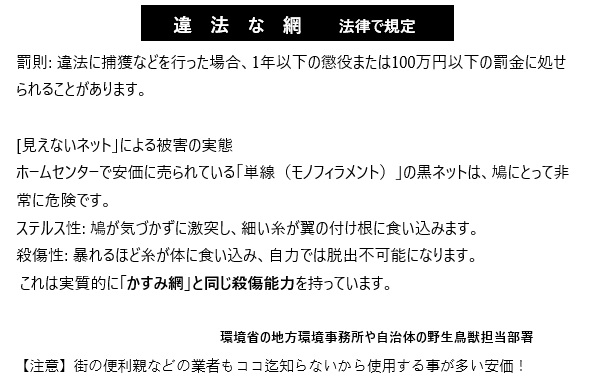 違 法 な 網　法律で規定

罰則: 違法に捕獲などを行った場合、1年以下の懲役または100万円以下の罰金に処せられることがあります。

[見えないネット」による被害の実態
ホームセンターで安価に売られている「単線（モノフィラメント）」の黒ネットは、鳩にとって非常に危険です。
ステルス性: 鳩が気づかずに激突し、細い糸が翼の付け根に食い込みます。
殺傷性: 暴れるほど糸が体に食い込み、自力では脱出不可能になります。
これは実質的に「かすみ網」と同じ殺傷能力を持っています。

環境省の地方環境事務所や自治体の野生鳥獣担当部署

【注意】街の便利親などの業者もココ迄知らないから使用する事が多い安価！